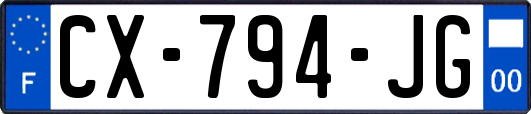 F
CX-794-JG
00